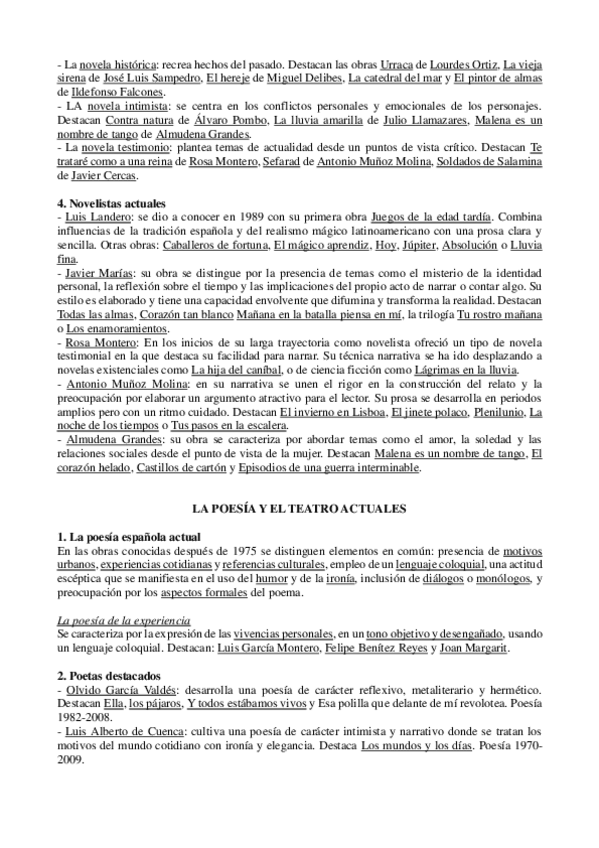 - La novela histórica: recrea hechos del pasado. Destacan las obras Urraca de Lourdes Ortiz, La vieja sirena de José Luis Sampedro, El hereje de Miguel Delibes, La catedral del mar y El pintor de almas de Ildefonso Falcones.
- LA novela intimista: se centra en los conflictos personales y emocionales de los personajes. Destacan Contra natura de Álvaro Pombo, La lluvia amarilla de Julio Llamazares, Malena es un nombre de tango de Almudena Grandes.
- La novela testimonio: plantea temas de actualidad desde un puntos de vista crítico. Destacan Te trataré como a una reina de Rosa Montero, Sefarad de Antonio Muñoz Molina, Soldados de Salamina de Javier Cercas.

4. Novelistas actuales
- Luis Landero: se dio a conocer en 1989 con su primera obra Juegos de la edad tardía. Combina influencias de la tradición española y del realismo mágico latinoamericano con una prosa clara y sencilla. Otras obras: Caballeros de fortuna, El mágico aprendiz, Hoy, Júpiter, Absolución o Lluvia fina.
- Javier Marías: su obra se distingue por la presencia de temas como el misterio de la identidad personal, la reflexión sobre el tiempo y las implicaciones del propio acto de narrar o contar algo. Su estilo es elaborado y tiene una capacidad envolvente que difumina y transforma la realidad. Destacan Todas las almas, Corazón tan blanco Mañana en la batalla piensa en mí, la trilogía Tu rostro mañana o Los enamoramientos.
- Rosa Montero: En los inicios de su larga trayectoria como novelista ofreció un tipo de novela testimonial en la que destaca su facilidad para narrar. Su técnica narrativa se ha ido desplazando a novelas existenciales como La hija del caníbal, o de ciencia ficción como Lágrimas en la lluvia.
- Antonio Muñoz Molina: en su narrativa se unen el rigor en la construcción del relato y la preocupación por elaborar un argumento atractivo para el lector. Su prosa se desarrolla en periodos amplios pero con un ritmo cuidado. Destacan El invierno en Lisboa, El jinete polaco, Plenilunio, La noche de los tiempos o Tus pasos en la escalera.
- Almudena Grandes: su obra se caracteriza por abordar temas como el amor, la soledad y las relaciones sociales desde el punto de vista de la mujer. Destacan Malena es un nombre de tango, El corazón helado, Castillos de cartón y Episodios de una guerra interminable.

LA POESÍA Y EL TEATRO ACTUALES

1. La poesía española actual
En las obras conocidas después de 1975 se distinguen elementos en común: presencia de motivos urbanos, experiencias cotidianas y referencias culturales, empleo de un lenguaje coloquial, una actitud escéptica que se manifiesta en el uso del humor y de la ironía, inclusión de diálogos o monólogos, y preocupación por los aspectos formales del poema.

La poesía de la experiencia
Se caracteriza por la expresión de las vivencias personales, en un tono objetivo y desengañado, usando un lenguaje coloquial. Destacan: Luis García Montero, Felipe Benítez Reyes y Joan Margarit.

2. Poetas destacados
- Olvido García Valdés: desarrolla una poesía de carácter reflexivo, metaliterario y hermético. Destacan Ella, los pájaros, Y todos estábamos vivos y Esa polilla que delante de mí revolotea. Poesía 1982-2008.
- Luis Alberto de Cuenca: cultiva una poesía de carácter intimista y narrativo donde se tratan los motivos del mundo cotidiano con ironía y elegancia. Destaca Los mundos y los días. Poesía 1970-2009.